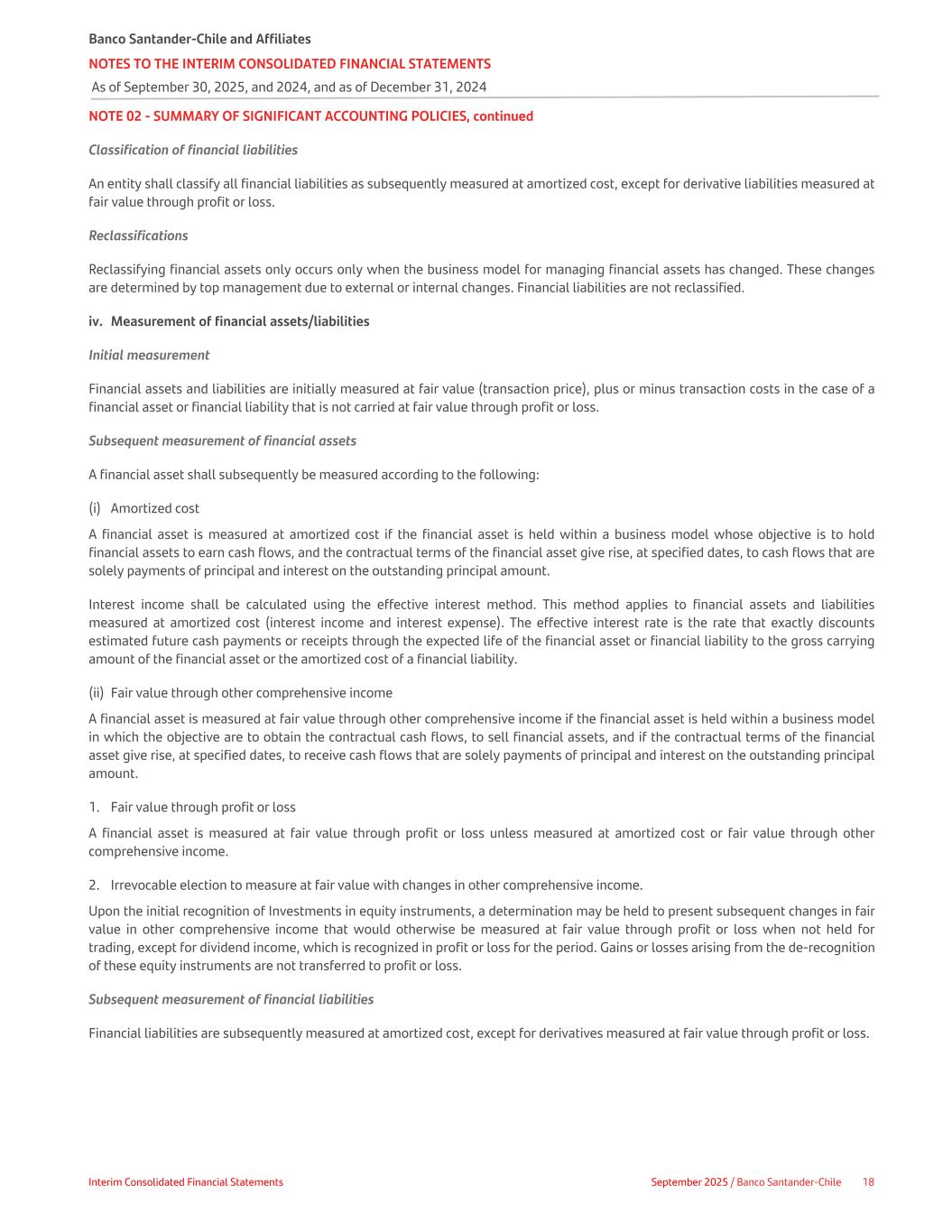 Banco Santander-Chile and Affiliates
NOTES TO THE INTERIM CONSOLIDATED FINANCIAL STATEMENTS
As of September 30, 2025, and 2024, and as of December 31, 2024

NOTE 02 - SUMMARY OF SIGNIFICANT ACCOUNTING POLICIES, continued

Classification of financial liabilities

An entity shall classify all financial liabilities as subsequently measured at amortized cost, except for derivative liabilities measured at fair value through profit or loss.

Reclassifications

Reclassifying financial assets only occurs only when the business model for managing financial assets has changed. These changes are determined by top management due to external or internal changes. Financial liabilities are not reclassified.

iv. Measurement of financial assets/liabilities

Initial measurement

Financial assets and liabilities are initially measured at fair value (transaction price), plus or minus transaction costs in the case of a financial asset or financial liability that is not carried at fair value through profit or loss.

Subsequent measurement of financial assets

A financial asset shall subsequently be measured according to the following:

(i) Amortized cost

A financial asset is measured at amortized cost if the financial asset is held within a business model whose objective is to hold financial assets to earn cash flows, and the contractual terms of the financial asset give rise, at specified dates, to cash flows that are solely payments of principal and interest on the outstanding principal amount.

Interest income shall be calculated using the effective interest method. This method applies to financial assets and liabilities measured at amortized cost (interest income and interest expense). The effective interest rate is the rate that exactly discounts estimated future cash payments or receipts through the expected life of the financial asset or financial liability to the gross carrying amount of the financial asset or the amortized cost of a financial liability.

(ii) Fair value through other comprehensive income

A financial asset is measured at fair value through other comprehensive income if the financial asset is held within a business model in which the objective are to obtain the contractual cash flows, to sell financial assets, and if the contractual terms of the financial asset give rise, at specified dates, to receive cash flows that are solely payments of principal and interest on the outstanding principal amount.

1. Fair value through profit or loss

A financial asset is measured at fair value through profit or loss unless measured at amortized cost or fair value through other comprehensive income.

2. Irrevocable election to measure at fair value with changes in other comprehensive income.

Upon the initial recognition of Investments in equity instruments, a determination may be held to present subsequent changes in fair value in other comprehensive income that would otherwise be measured at fair value through profit or loss when not held for trading, except for dividend income, which is recognized in profit or loss for the period. Gains or losses arising from the de-recognition of these equity instruments are not transferred to profit or loss.

Subsequent measurement of financial liabilities

Financial liabilities are subsequently measured at amortized cost, except for derivatives measured at fair value through profit or loss.

Interim Consolidated Financial Statements
September 2025 / Banco Santander-Chile 18